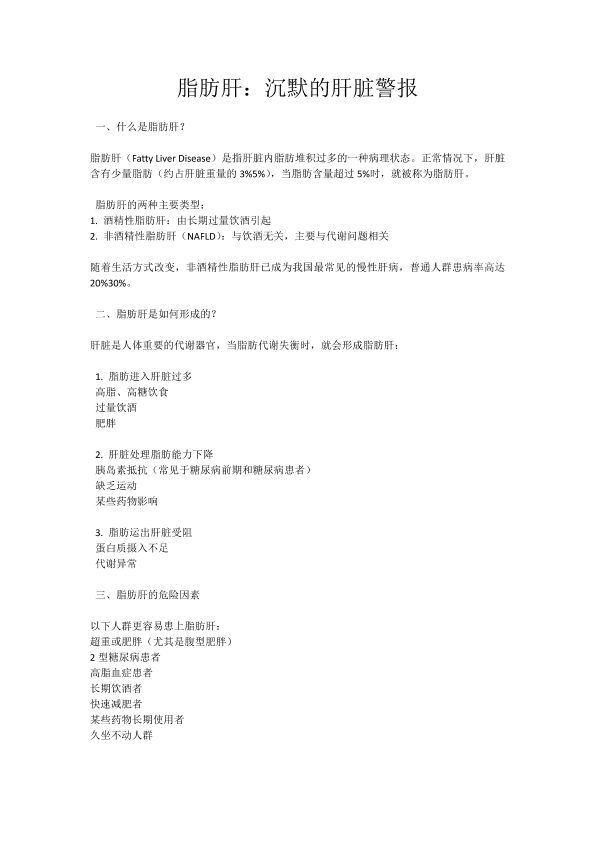 脂肪肝：沉默的肝脏警报

一、什么是脂肪肝？

脂肪肝（Fatty Liver Disease）是指肝脏内脂肪堆积过多的一种病理状态。正常情况下，肝脏含有少量脂肪（约占肝脏重量的 3%5%），当脂肪含量超过 5%时，就被称为脂肪肝。

脂肪肝的两种主要类型：
1. 酒精性脂肪肝：由长期过量饮酒引起
2. 非酒精性脂肪肝（NAFLD）：与饮酒无关，主要与代谢问题相关

随着生活方式改变，非酒精性脂肪肝已成为我国最常见的慢性肝病，普通人群患病率高达 20%30%。

二、脂肪肝是如何形成的？

肝脏是人体重要的代谢器官，当脂肪代谢失衡时，就会形成脂肪肝：

1. 脂肪进入肝脏过多
高脂、高糖饮食
过量饮酒
肥胖

2. 肝脏处理脂肪能力下降
胰岛素抵抗（常见于糖尿病前期和糖尿病患者）
缺乏运动
某些药物影响

3. 脂肪运出肝脏受阻
蛋白质摄入不足
代谢异常

三、脂肪肝的危险因素

以下人群更容易患上脂肪肝：
超重或肥胖（尤其是腹型肥胖）
2 型糖尿病患者
高脂血症患者
长期饮酒者
快速减肥者
某些药物长期使用者
久坐不动人群